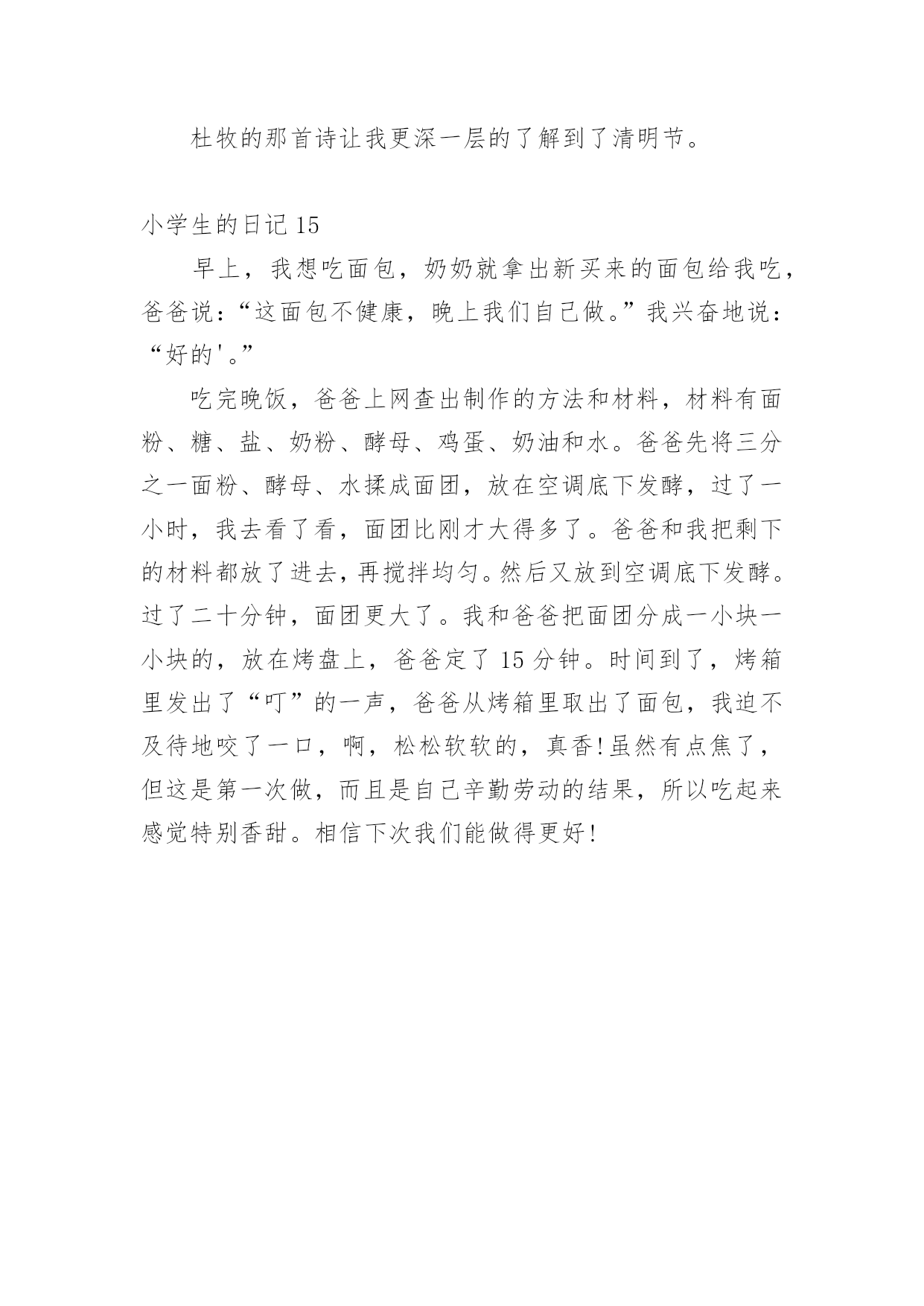 杜牧的那首诗让我更深一层的了解到了清明节。

小学生的日记 15

早上，我想吃面包，奶奶就拿出新买来的面包给我吃，爸爸说：“这面包不健康，晚上我们自己做。”我兴奋地说：“好的'。”

吃完晚饭，爸爸上网查出制作的方法和材料，材料有面粉、糖、盐、奶粉、酵母、鸡蛋、奶油和水。爸爸先将三分之一面粉、酵母、水揉成面团，放在空调底下发酵，过了一小时，我去看了看，面团比刚才大得多了。爸爸和我把剩下的材料都放了进去，再搅拌均匀。然后又放到空调底下发酵。过了二十分钟，面团更大了。我和爸爸把面团分成一小块一小块的，放在烤盘上，爸爸定了 15 分钟。时间到了，烤箱里发出了“叮”的一声，爸爸从烤箱里取出了面包，我迫不及待地咬了一口，啊，松松软软的，真香!虽然有点焦了，但这是第一次做，而且是自己辛勤劳动的结果，所以吃起来感觉特别香甜。相信下次我们能做得更好!